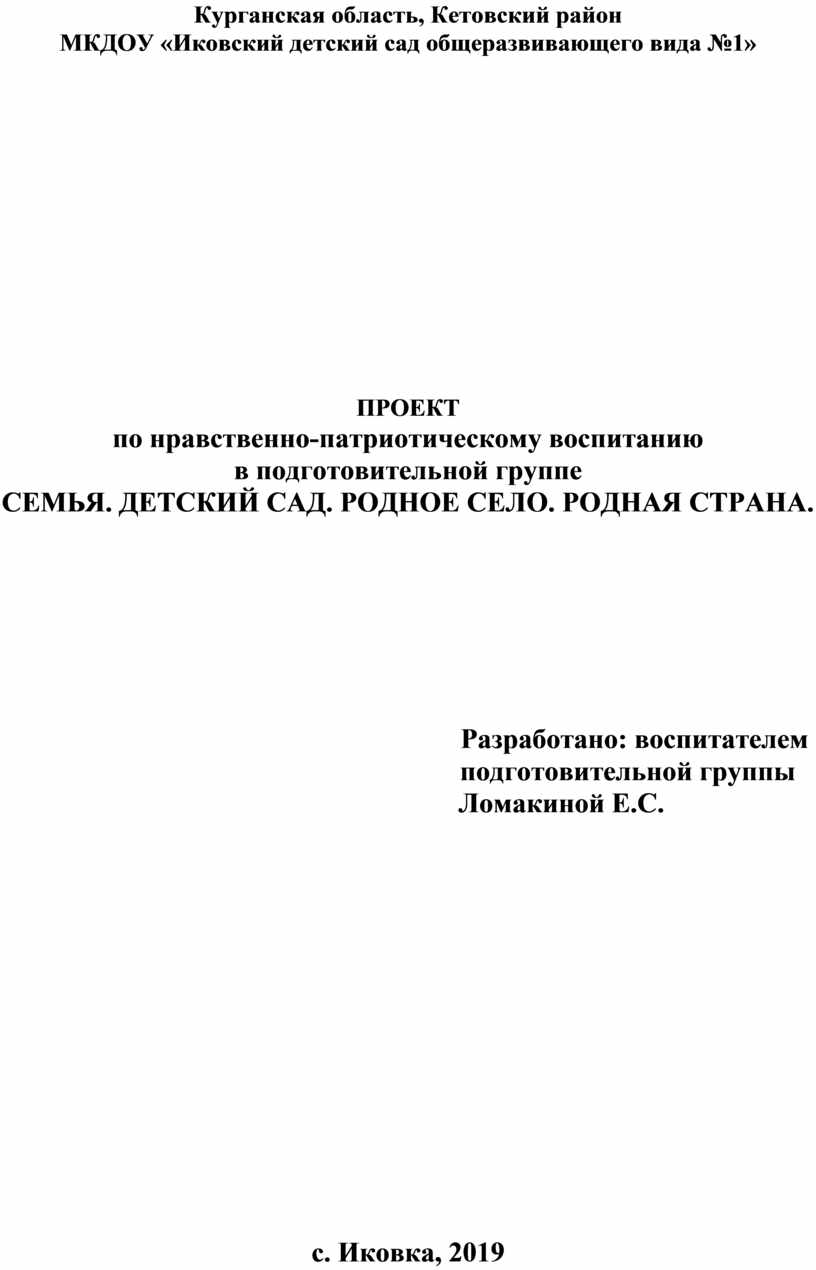 Курганская область, Кетовский район
МКДОУ «Иковский детский сад общеразвивающего вида №1»

ПРОЕКТ
по нравственно-патриотическому воспитанию
в подготовительной группе
СЕМЬЯ. ДЕТСКИЙ САД. РОДНОЕ СЕЛО. РОДНАЯ СТРАНА.

Разработано: воспитателем
подготовительной группы
Ломакиной Е.С.

с. Иковка, 2019